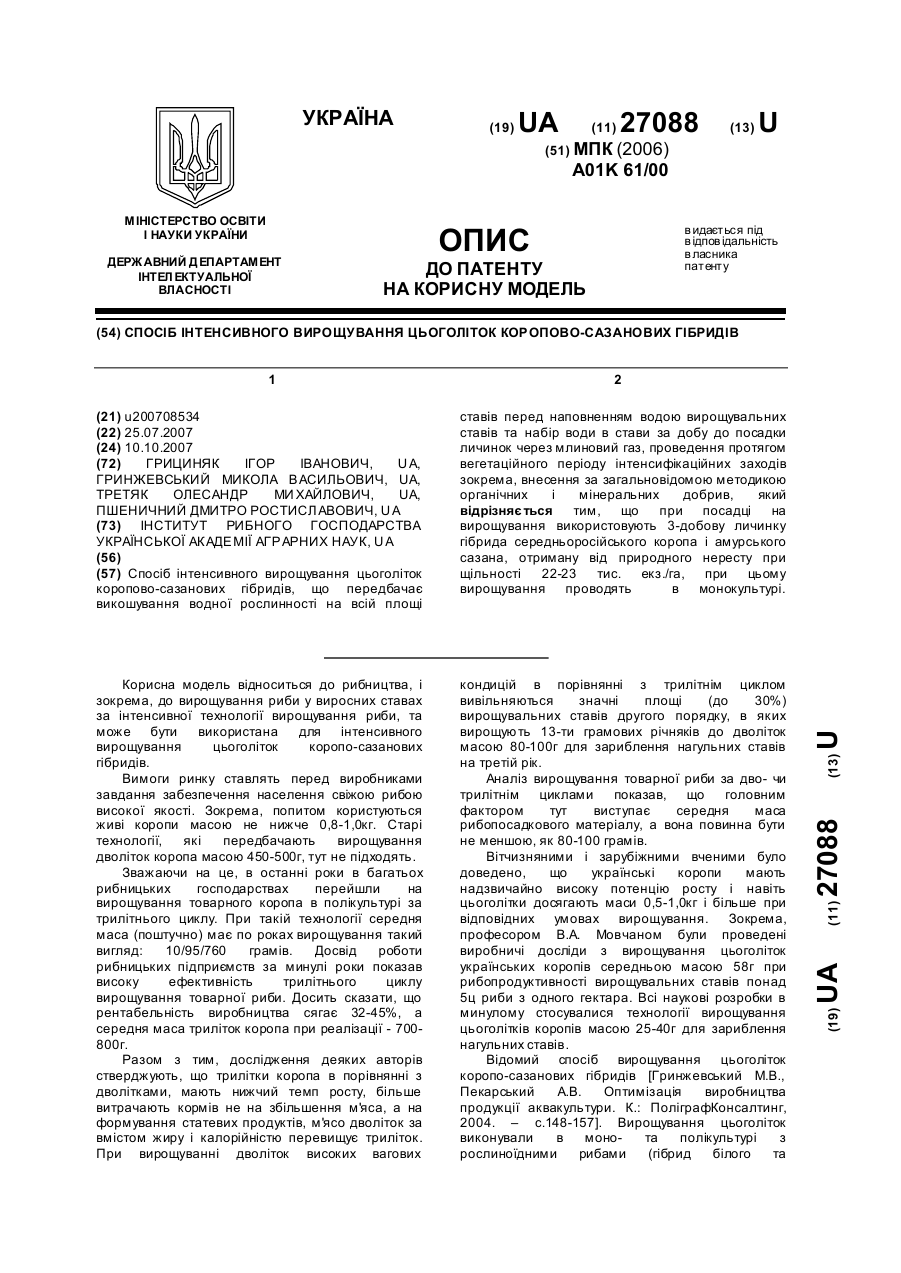 УКРАЇНА

(19) UA (11) 27088 (13) U

(51) МПК (2006)
A01K 61/00

МІНІСТЕРСТВО ОСВІТИ І НАУКИ УКРАЇНИ

ДЕРЖАВНИЙ ДЕПАРТАМЕНТ ІНТЕЛЕКТУАЛЬНОЇ ВЛАСНОСТІ

ОПИС
ДО ПАТЕНТУ
НА КОРИСНУ МОДЕЛЬ

видається під відповідальність власника патенту

(54) СПОСІБ ІНТЕНСИВНОГО ВИРОЩУВАННЯ ЦЬОГОЛІТОК КОРОПОВО-САЗАНОВИХ ГІБРИДІВ

1

(21) u200708534
(22) 25.07.2007
(24) 10.10.2007
(72) ГРИЦИНЯК ІГОР ІВАНОВИЧ, UA, ГРИНЖЕВСЬКИЙ МИКОЛА ВАСИЛЬОВИЧ, UA, ТРЕТЯК ОЛЕСАНДР МИХАЙЛОВИЧ, UA, ПШЕНИЧНИЙ ДМИТРО РОСТИСЛАВОВИЧ, UA
(73) ІНСТИТУТ РИБНОГО ГОСПОДАРСТВА УКРАЇНСЬКОЇ АКАДЕМІЇ АГРАРНИХ НАУК, UA
(56)
(57) Спосіб інтенсивного вирощування цьоголіток коропово-сазанових гібридів, що передбачає викошування водної рослинності на всій площі

2

ставів перед наповненням водою вирощувальних ставів та набір води в стави за добу до посадки личинок через млиновий газ, проведення протягом вегетаційного періоду інтенсифікаційних заходів зокрема, внесення за загальновідомою методикою органічних і мінеральних добрив, який відрізняється тим, що при посадці на вирощування використовують 3-добову личинку гібрида середньоросійського коропа і амурського сазана, отриману від природного нересту при щільності 22-23 тис. екз./га, при цьому вирощування проводять в монокультурі.

Корисна модель відноситься до рибництва, і зокрема, до вирощування риби у виросних ставах за інтенсивної технології вирощування риби, та може бути використана для інтенсивного вирощування цьоголіток коропо-сазанових гібридів.

Вимоги ринку ставлять перед виробниками завдання забезпечення населення свіжою рибою високої якості. Зокрема, попитом користуються живі коропи масою не нижче 0,8-1,0кг. Старі технології, які передбачають вирощування дволіток коропа масою 450-500г, тут не підходять.

Зважаючи на це, в останні роки в багатьох рибницьких господарствах перейшли на вирощування товарного коропа в полікультурі за трилітнього циклу. При такій технології середня маса (поштучно) має по роках вирощування такий вигляд: 10/95/760 грамів. Досвід роботи рибницьких підприємств за минулі роки показав високу ефективність трилітнього циклу вирощування товарної риби. Досить сказати, що рентабельність виробництва сягає 32-45%, а середня маса триліток коропа при реалізації - 700-800г.

Разом з тим, дослідження деяких авторів стверджують, що трилітки коропа в порівнянні з дволітками, мають нижчий темп росту, більше витрачають кормів не на збільшення м'яса, а на формування статевих продуктів, м'ясо дволіток за вмістом жиру і калорійністю перевищує триліток. При вирощуванні дволіток високих вагових кондицій в порівнянні з трилітнім циклом вивільняються значні площі (до 30%) вирощувальних ставів другого порядку, в яких вирощують 13-ти грамових річняків до дволіток масою 80-100г для зариблення нагульних ставів на третій рік.

Аналіз вирощування товарної риби за дво- чи трилітнім циклами показав, що головним фактором тут виступає середня маса рибопосадкового матеріалу, а вона повинна бути не меншою, як 80-100 грамів.

Вітчизняними і зарубіжними вченими було доведено, що українські коропи мають надзвичайно високу потенцію росту і навіть цьоголітки досягають маси 0,5-1,0кг і більше при відповідних умовах вирощування. Зокрема, професором В.А. Мовчаном були проведені виробничі досліди з вирощування цьоголіток українських коропів середньою масою 58г при рибопродуктивності вирощувальних ставів понад 5ц риби з одного гектара. Всі наукові розробки в минулому стосувалися технології вирощування цьоголітків коропів масою 25-40г для зариблення нагульних ставів.

Відомий спосіб вирощування цьоголіток коропо-сазанових гібридів [Гринжевський М.В., Пекарський А.В. Оптимізація виробництва продукції аквакультури. К.: ПоліграфКонсалтинг, 2004. – с.148-157]. Вирощування цьоголіток виконували в моно- та полікультурі з рослиноїдними рибами (гібрид білого та

(19) UA (11) 27088 (13) U